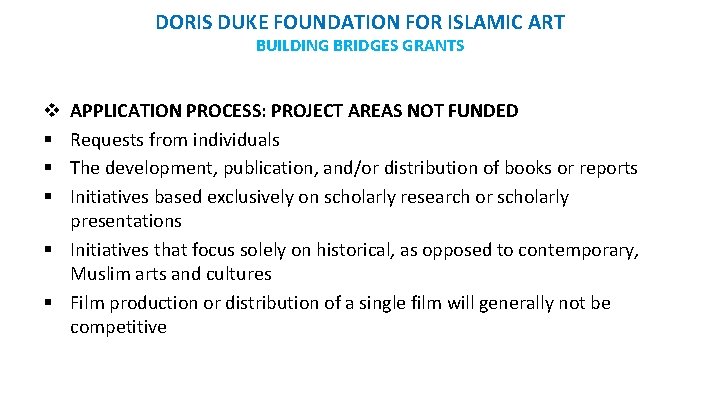 DORIS DUKE FOUNDATION FOR ISLAMIC ART
BUILDING BRIDGES GRANTS

❖ APPLICATION PROCESS: PROJECT AREAS NOT FUNDED
▪ Requests from individuals
▪ The development, publication, and/or distribution of books or reports
▪ Initiatives based exclusively on scholarly research or scholarly presentations
▪ Initiatives that focus solely on historical, as opposed to contemporary, Muslim arts and cultures
▪ Film production or distribution of a single film will generally not be competitive